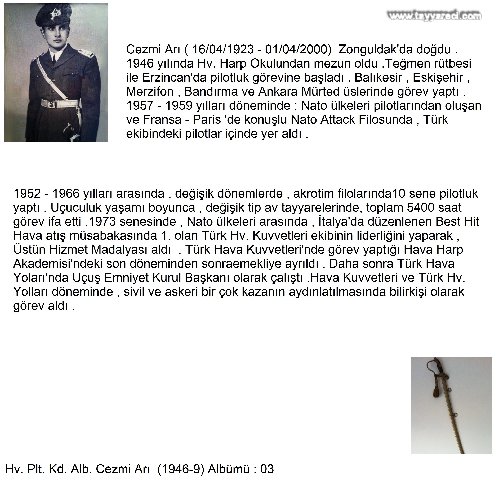 www.tayyareci.com

Cezmi Arı ( 16/04/1923 - 01/04/2000) Zonguldak'da doğdu . 1946 yılında Hv. Harp Okulundan mezun oldu .Teğmen rütbesi ile Erzincan'da pilotluk görevine başladı . Balıkesir , Eskişehir , Merzifon , Bandırma ve Ankara Mürted üslerinde görev yaptı . 1957 - 1959 yılları döneminde : Nato ülkeleri pilotlarından oluşan ve Fransa - Paris 'de konuşlu Nato Attack Filosunda , Türk ekibindeki pilotlar içinde yer aldı .

1952 - 1966 yılları arasında . değişik dönemlerde , akrotim filolarında10 sene pilotluk yaptı . Uçuculuk yaşamı boyunca , değişik tip av tayyarelerinde, toplam 5400 saat görev ifa etti .1973 senesinde , Nato ülkeleri arasında , İtalya'da düzenlenen Best Hit Hava atış müsabakasında 1. olan Türk Hv. Kuvvetleri ekibinin liderliğini yaparak , Üstün Hizmet Madalyası aldı . Türk Hava Kuvvetleri'nde görev yaptığı Hava Harp Akademisi'ndeki son döneminden sonraemekliye ayrıldı . Daha sonra Türk Hava Yoları'nda Uçuş Emniyet Kurul Başkanı olarak çalıştı .Hava Kuvvetleri ve Türk Hv. Yolları döneminde , sivil ve askeri bir çok kazanın aydınlatılmasında bilirkişi olarak görev aldı .

Hv. Plt. Kd. Alb. Cezmi Arı (1946-9) Albümü : 03